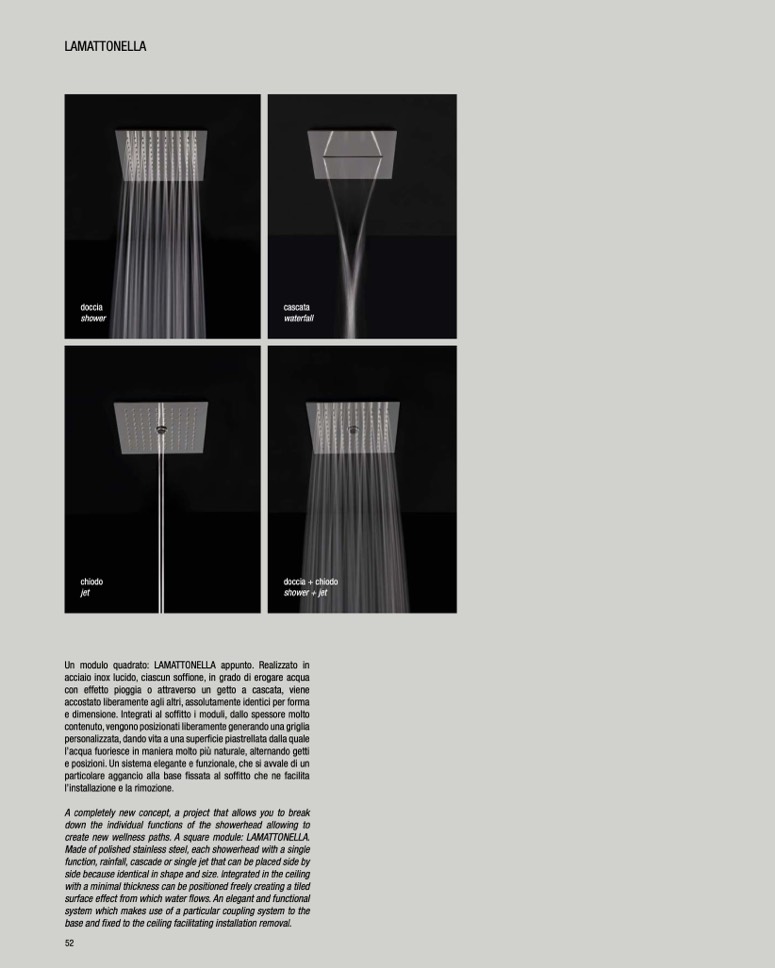 LAMATTONELLA

doccia
shower

cascata
waterfall

chiodo
jet

doccia + chiodo
shower + jet

Un modulo quadrato: LAMATTONELLA appunto. Realizzato in acciaio inox lucido, ciascun soffione, in grado di erogare acqua con effetto pioggia o attraverso un getto a cascata, viene accostato liberamente agli altri, assolutamente identici per forma e dimensione. Integrati al soffitto i moduli, dallo spessore molto contenuto, vengono posizionati liberamente generando una griglia personalizzata, dando vita a una superficie piastrellata dalla quale l'acqua fuoriesce in maniera molto più naturale, alternando getti e posizioni. Un sistema elegante e funzionale, che si avvale di un particolare aggancio alla base fissata al soffitto che ne facilita l'installazione e la rimozione.

A completely new concept, a project that allows you to break down the individual functions of the showerhead allowing to create new wellness paths. A square module: LAMATTONELLA. Made of polished stainless steel, each showerhead with a single function, rainfall, cascade or single jet that can be placed side by side because identical in shape and size. integrated in the ceiling with a minimal thickness can be positioned freely creating a tiled surface effect from which water flows. An elegant and functional system which makes use of a particular coupling system to the base and fixed to the ceiling facilitating installation removal.

52